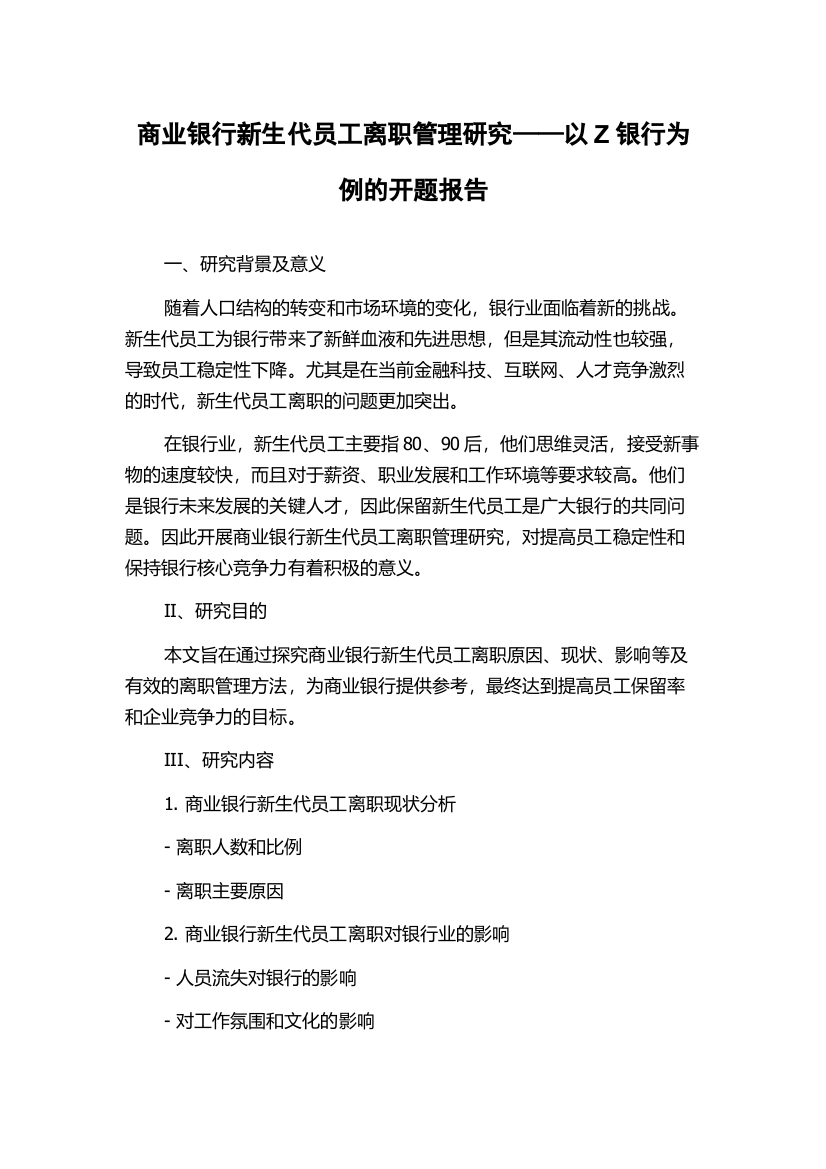 商业银行新生代员工离职管理研究——以 Z 银行为例的开题报告

一、研究背景及意义

随着人口结构的转变和市场环境的变化，银行业面临着新的挑战。新生代员工为银行带来了新鲜血液和先进思想，但是其流动性也较强，导致员工稳定性下降。尤其是在当前金融科技、互联网、人才竞争激烈的时代，新生代员工离职的问题更加突出。

在银行业，新生代员工主要指 80、90 后，他们思维灵活，接受新事物的速度较快，而且对于薪资、职业发展和工作环境等要求较高。他们是银行未来发展的关键人才，因此保留新生代员工是广大银行的共同问题。因此开展商业银行新生代员工离职管理研究，对提高员工稳定性和保持银行核心竞争力有着积极的意义。

II、研究目的

本文旨在通过探究商业银行新生代员工离职原因、现状、影响等及有效的离职管理方法，为商业银行提供参考，最终达到提高员工保留率和企业竞争力的目标。

III、研究内容

1. 商业银行新生代员工离职现状分析

- 离职人数和比例

- 离职主要原因

2. 商业银行新生代员工离职对银行业的影响

- 人员流失对银行的影响

- 对工作氛围和文化的影响